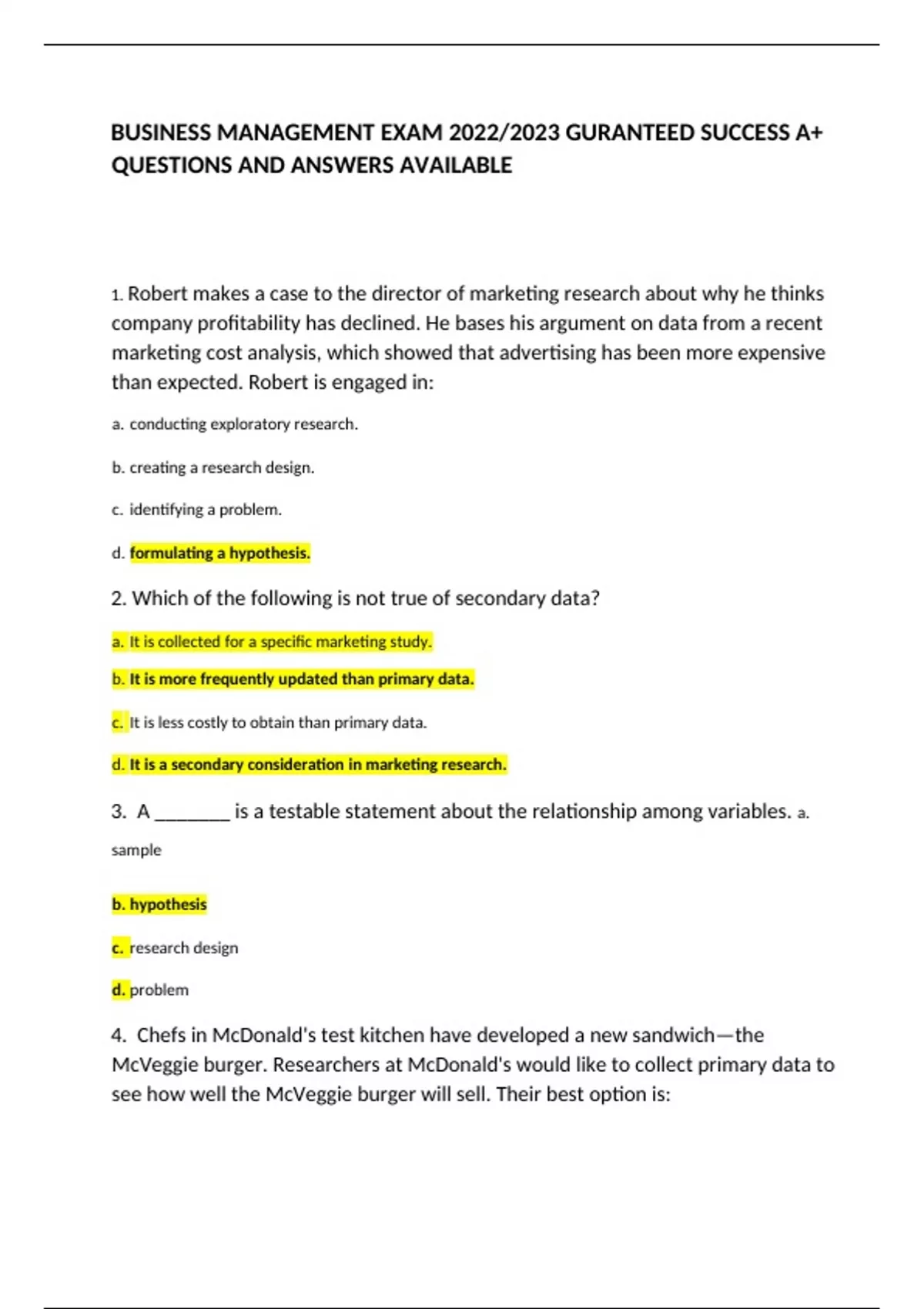 BUSINESS MANAGEMENT EXAM 2022/2023 GURANTEED SUCCESS A+ QUESTIONS AND ANSWERS AVAILABLE

1. Robert makes a case to the director of marketing research about why he thinks company profitability has declined. He bases his argument on data from a recent marketing cost analysis, which showed that advertising has been more expensive than expected. Robert is engaged in:

a. conducting exploratory research.

b. creating a research design.

c. identifying a problem.

d. formulating a hypothesis.

2. Which of the following is not true of secondary data?

a. It is collected for a specific marketing study.

b. It is more frequently updated than primary data.

c. It is less costly to obtain than primary data.

d. It is a secondary consideration in marketing research.

3. A ________ is a testable statement about the relationship among variables. a. sample

b. hypothesis

c. research design

d. problem

4. Chefs in McDonald's test kitchen have developed a new sandwich—the McVeggie burger. Researchers at McDonald's would like to collect primary data to see how well the McVeggie burger will sell. Their best option is: